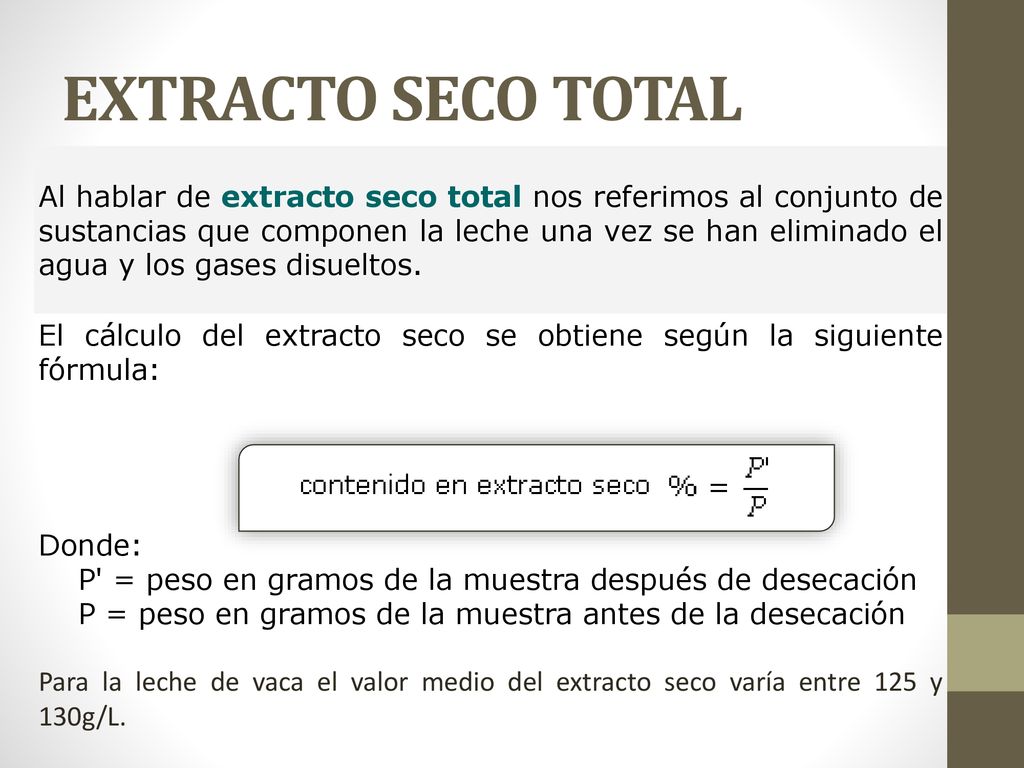 EXTRACTO SECO TOTAL

Al hablar de extracto seco total nos referimos al conjunto de sustancias que componen la leche una vez se han eliminado el agua y los gases disueltos.

El cálculo del extracto seco se obtiene según la siguiente fórmula:

contenido en extracto seco $\% = \frac{P'}{P}$

Donde:
P' = peso en gramos de la muestra después de desecación
P = peso en gramos de la muestra antes de la desecación

Para la leche de vaca el valor medio del extracto seco varía entre 125 y 130g/L.